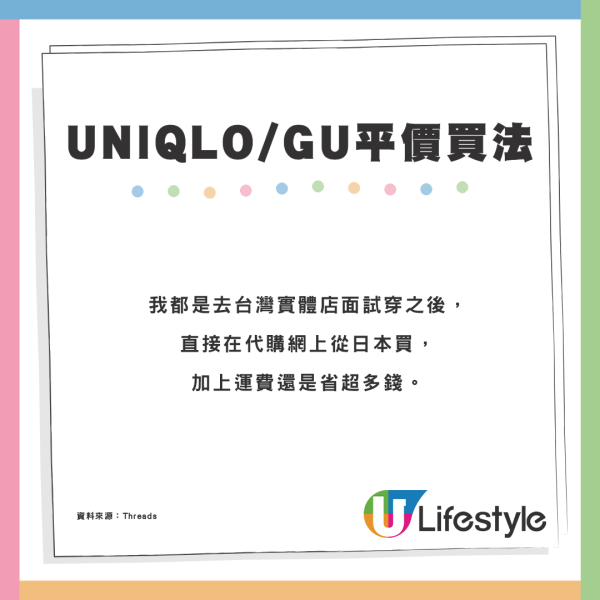 UNIQLO/GU平價買法

我都是去台灣實體店面試穿之後，
直接在代購網上從日本買，
加上運費還是省超多錢。

資料來源：Threads

U Lifestyle